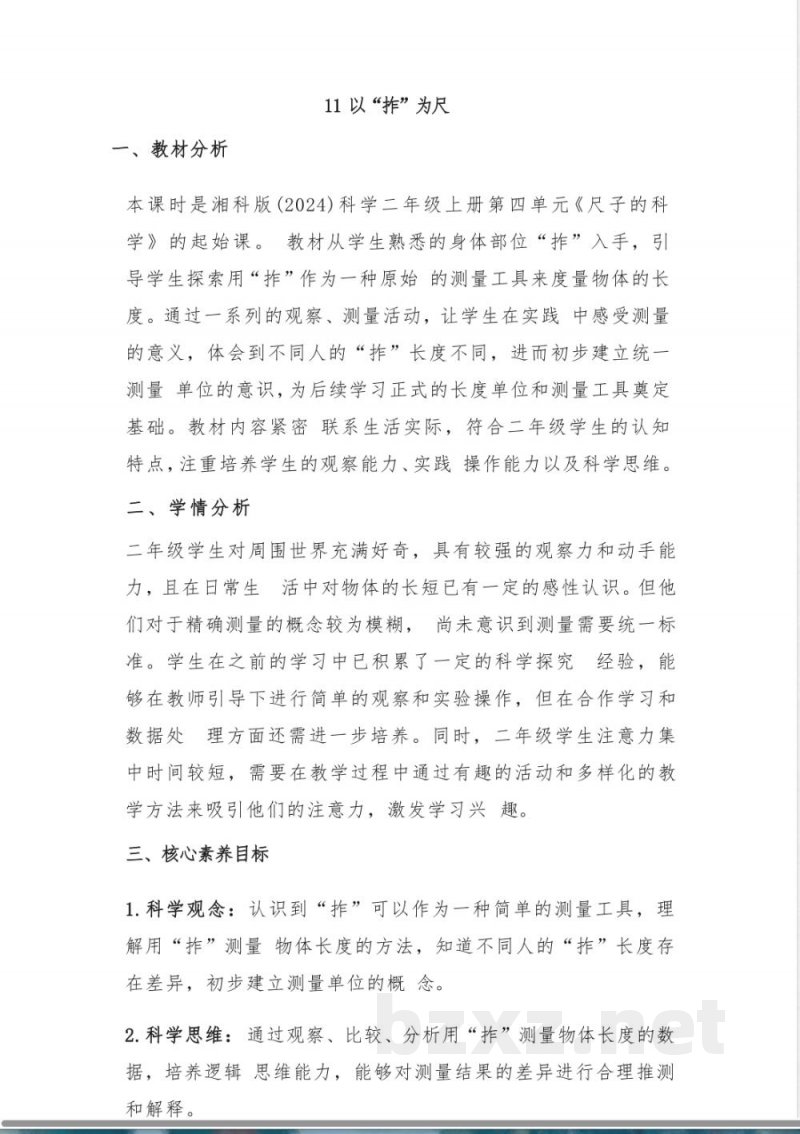 11以“拃”为尺

一、教材分析

本课时是湘科版(2024)科学二年级上册第四单元《尺子的科学》的起始课。教材从学生熟悉的身体部位“拃”入手，引导学生探索用“拃”作为一种原始的测量工具来度量物体的长度。通过一系列的观察、测量活动，让学生在实践中感受测量的意义，体会到不同人的“拃”长度不同，进而初步建立统一测量单位的意识，为后续学习正式的长度单位和测量工具奠定基础。教材内容紧密联系生活实际，符合二年级学生的认知特点，注重培养学生的观察能力、实践操作能力以及科学思维。

二、学情分析

二年级学生对周围世界充满好奇，具有较强的观察力和动手能力，且在日常生活中对物体的长短已有一定的感性认识。但他们对于精确测量的概念较为模糊，尚未意识到测量需要统一标准。学生在之前的学习中已积累了一定的科学探究经验，能够在教师引导下进行简单的观察和实验操作，但在合作学习和数据处理方面还需进一步培养。同时，二年级学生注意力集中时间较短，需要在教学过程中通过有趣的活动和多样化的教学方法来吸引他们的注意力，激发学习兴趣。

三、核心素养目标

1.科学观念：认识到“拃”可以作为一种简单的测量工具，理解用“拃”测量物体长度的方法，知道不同人的“拃”长度存在差异，初步建立测量单位的概念。

2.科学思维：通过观察、比较、分析用“拃”测量物体长度的数据，培养逻辑思维能力，能够对测量结果的差异进行合理推测和解释。

bzxz.net